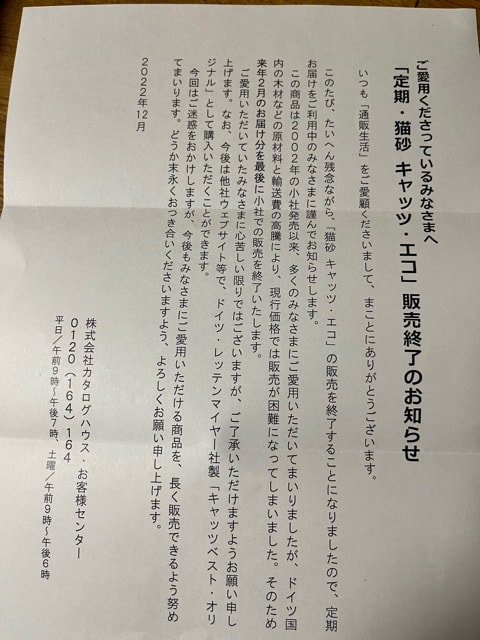 ご愛用くださっているみなさまへ

「定期・猫砂　キャッツ・エコ」販売終了のお知らせ

いつも「通販生活」をご愛顧くださいまして、まことにありがとうございます。

このたび、たいへん残念ながら、「猫砂　キャッツ・エコ」の販売を終了することになりましたので、定期お届けをご利用中のみなさまに謹んでお知らせします。

この商品は2002年の小社発売以来、多くのみなさまにご愛用いただいてまいりましたが、ドイツ国内の木材などの原材料と輸送費の高騰により、現行価格では販売が困難になってしまいました。そのため来年2月のお届け分を最後に小社での販売を終了いたします。

ご愛用いただいていたみなさまに心苦しい限りではございますが、ご了承いただけますようお願い申し上げます。なお、今後は他社ウェブサイト等で、ドイツ・レッテンマイヤー社製「キャッツベスト・オリジナル」として購入いただくことができます。

今回はご迷惑をおかけしますが、今後もみなさまにご愛用いただける商品を、長く販売できるよう努めてまいります。どうか末永くおつき合いくださいますよう、よろしくお願い申し上げます。

2022年12月

株式会社カタログハウス・お客様センター
0120（164）164
平日／午前9時〜午後7時、土曜／午前9時〜午後6時